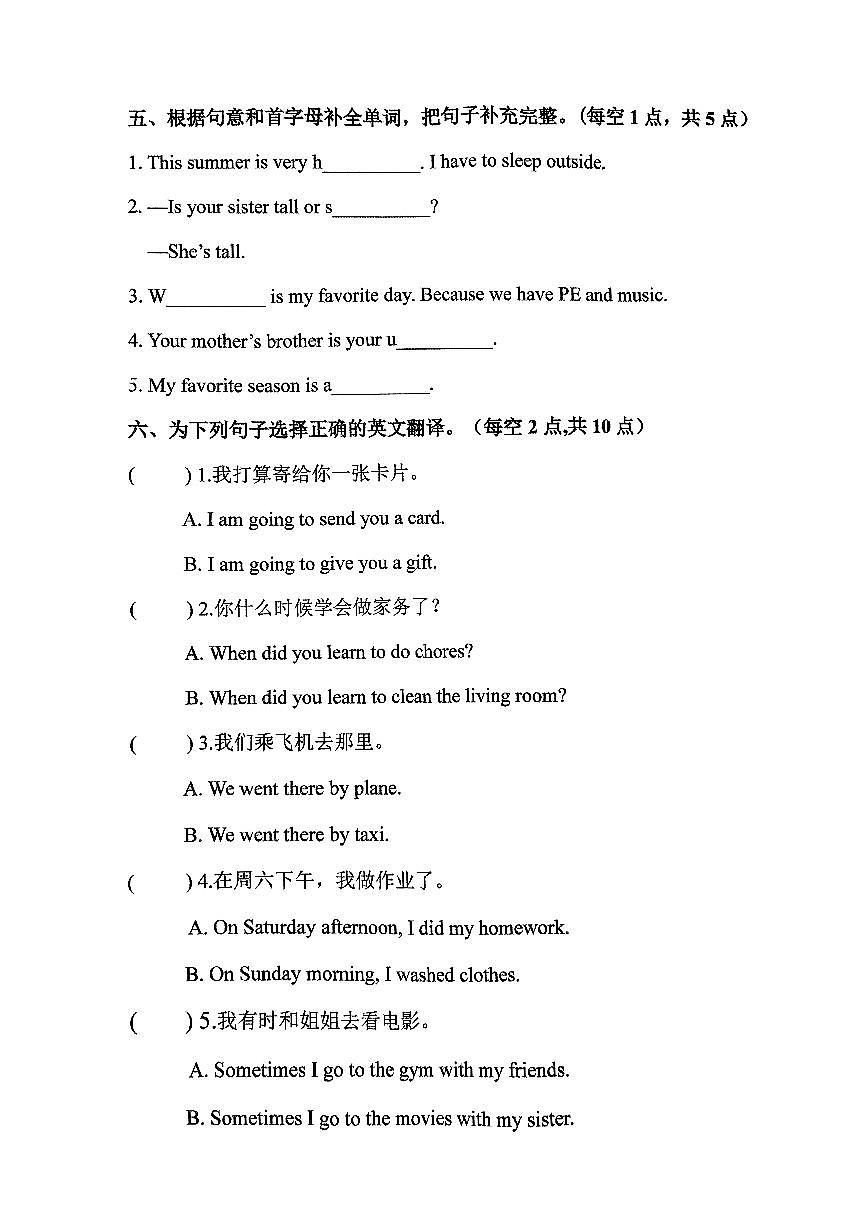 五、根据句意和首字母补全单词，把句子补充完整。(每空 1 点，共 5 点)

1. This summer is very h__________. I have to sleep outside.

2. —Is your sister tall or s__________?

—She's tall.

3. W__________ is my favorite day. Because we have PE and music.

4. Your mother's brother is your u__________.

5. My favorite season is a__________.

六、为下列句子选择正确的英文翻译。（每空 2 点,共 10 点）

(　　) 1.我打算寄给你一张卡片。

A. I am going to send you a card.

B. I am going to give you a gift.

(　　) 2.你什么时候学会做家务了？

A. When did you learn to do chores?

B. When did you learn to clean the living room?

(　　) 3.我们乘飞机去那里。

A. We went there by plane.

B. We went there by taxi.

(　　) 4.在周六下午，我做作业了。

A. On Saturday afternoon, I did my homework.

B. On Sunday morning, I washed clothes.

(　　) 5.我有时和姐姐去看电影。

A. Sometimes I go to the gym with my friends.

B. Sometimes I go to the movies with my sister.